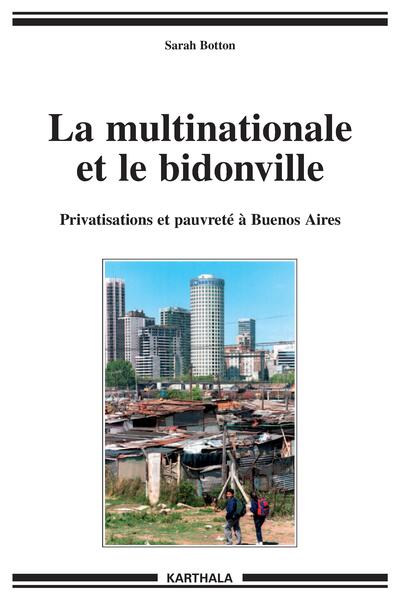 Sarah Botton

La multinationale et le bidonville

Privatisations et pauvreté à Buenos Aires

KARTHALA